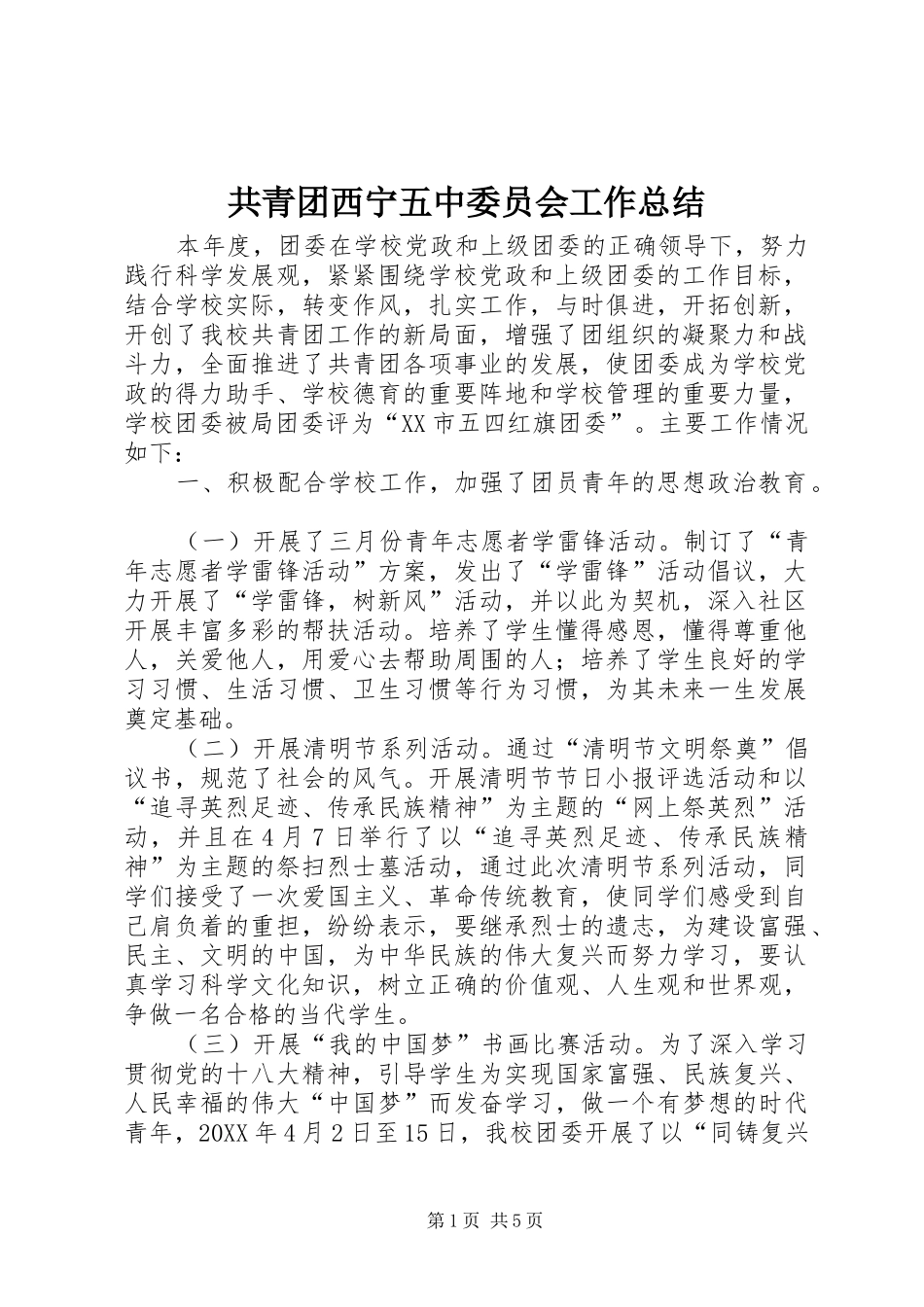 共青团西宁五中委员会工作总结

本年度，团委在学校党政和上级团委的正确领导下，努力践行科学发展观，紧紧围绕学校党政和上级团委的工作目标，结合学校实际，转变作风，扎实工作，与时俱进，开拓创新，开创了我校共青团工作的新局面，增强了团组织的凝聚力和战斗力，全面推进了共青团各项事业的发展，使团委成为学校党政的得力助手、学校德育的重要阵地和学校管理的重要力量，学校团委被局团委评为“XX市五四红旗团委”。主要工作情况如下：

一、积极配合学校工作，加强了团员青年的思想政治教育。

（一）开展了三月份青年志愿者学雷锋活动。制订了“青年志愿者学雷锋活动”方案，发出了“学雷锋”活动倡议，大力开展了“学雷锋，树新风”活动，并以此为契机，深入社区开展丰富多彩的帮扶活动。培养了学生懂得感恩，懂得尊重他人，关爱他人，用爱心去帮助周围的人；培养了学生良好的学习习惯、生活习惯、卫生习惯等行为习惯，为其未来一生发展奠定基础。

（二）开展清明节系列活动。通过“清明节文明祭奠”倡议书，规范了社会的风气。开展清明节节日小报评选活动和以“追寻英烈足迹、传承民族精神”为主题的“网上祭英烈”活动，并且在4月7日举行了以“追寻英烈足迹、传承民族精神”为主题的祭扫烈士墓活动，通过此次清明节系列活动，同学们接受了一次爱国主义、革命传统教育，使同学们感受到自己肩负着的重担，纷纷表示，要继承烈士的遗志，为建设富强、民主、文明的中国，为中华民族的伟大复兴而努力学习，要认真学习科学文化知识，树立正确的价值观、人生观和世界观，争做一名合格的当代学生。

（三）开展“我的中国梦”书画比赛活动。为了深入学习贯彻党的十八大精神，引导学生为实现国家富强、民族复兴、人民幸福的伟大“中国梦”而发奋学习，做一个有梦想的时代青年，20XX年4月2日至15日，我校团委开展了以“同铸复兴

第1页 共5页